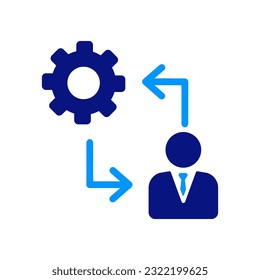 shutterstock.com · 2322199625